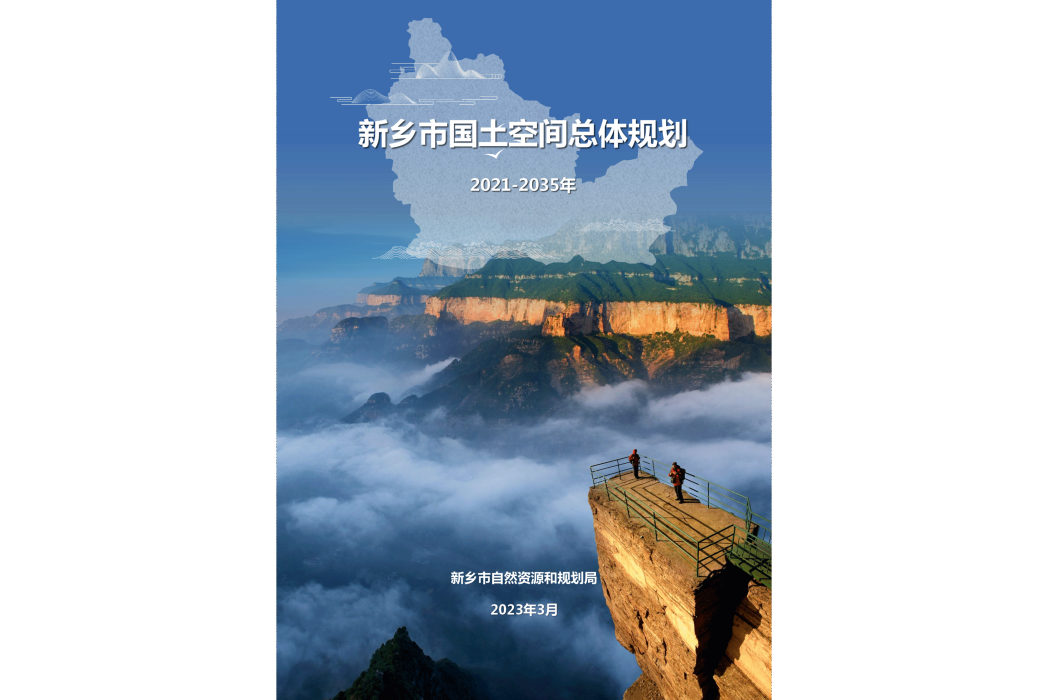 新乡市国土空间总体规划

2021-2035年

新乡市自然资源和规划局

2023年3月